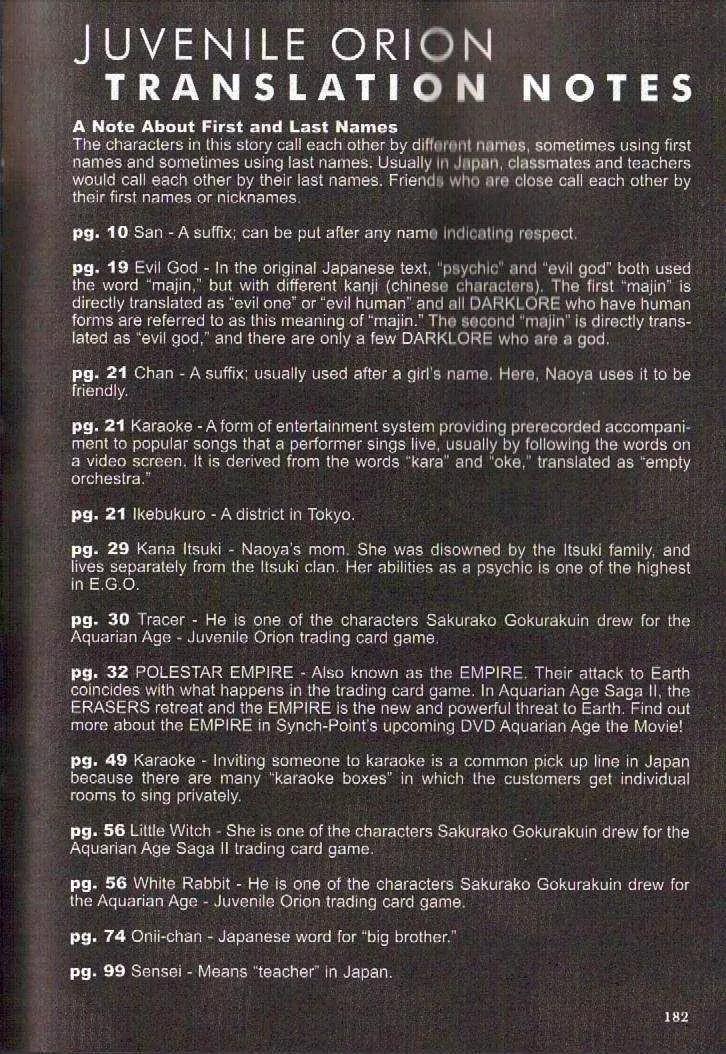 JUVENILE ORION
TRANSLATION NOTES

A Note About First and Last Names
The characters in this story call each other by different names, sometimes using first names and sometimes using last names. Usually in Japan, classmates and teachers would call each other by their last names. Friends who are close call each other by their first names or nicknames.

pg. 10 San - A suffix; can be put after any name indicating respect.

pg. 19 Evil God - In the original Japanese text, "psychic" and "evil god" both used the word "majin," but with different kanji (chinese characters). The first "majin" is directly translated as "evil one" or "evil human" and all DARKLORE who have human forms are referred to as this meaning of "majin." The second "majin" is directly translated as "evil god," and there are only a few DARKLORE who are a god.

pg. 21 Chan - A suffix; usually used after a girl's name. Here, Naoya uses it to be friendly.

pg. 21 Karaoke - A form of entertainment system providing prerecorded accompaniment to popular songs that a performer sings live, usually by following the words on a video screen. It is derived from the words "kara" and "oke," translated as "empty orchestra."

pg. 21 Ikebukuro - A district in Tokyo.

pg. 29 Kana Itsuki - Naoya's mom. She was disowned by the Itsuki family, and lives separately from the Itsuki clan. Her abilities as a psychic is one of the highest in E.G.O.

pg. 30 Tracer - He is one of the characters Sakurako Gokurakuin drew for the Aquarian Age - Juvenile Orion trading card game.

pg. 32 POLESTAR EMPIRE - Also known as the EMPIRE. Their attack to Earth coincides with what happens in the trading card game. In Aquarian Age Saga II, the ERASERS retreat and the EMPIRE is the new and powerful threat to Earth. Find out more about the EMPIRE in Synch-Point's upcoming DVD Aquarian Age the Movie!

pg. 49 Karaoke - Inviting someone to karaoke is a common pick up line in Japan because there are many "karaoke boxes" in which the customers get individual rooms to sing privately.

pg. 56 Little Witch - She is one of the characters Sakurako Gokurakuin drew for the Aquarian Age Saga II trading card game.

pg. 56 White Rabbit - He is one of the characters Sakurako Gokurakuin drew for the Aquarian Age - Juvenile Orion trading card game.

pg. 74 Onii-chan - Japanese word for "big brother."

pg. 99 Sensei - Means "teacher" in Japan.

182